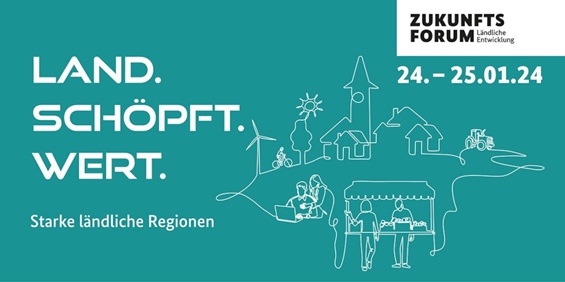 ZUKUNFTS FORUM Ländliche Entwicklung

24. – 25.01.24

LAND.
SCHÖPFT.
WERT.

Starke ländliche Regionen